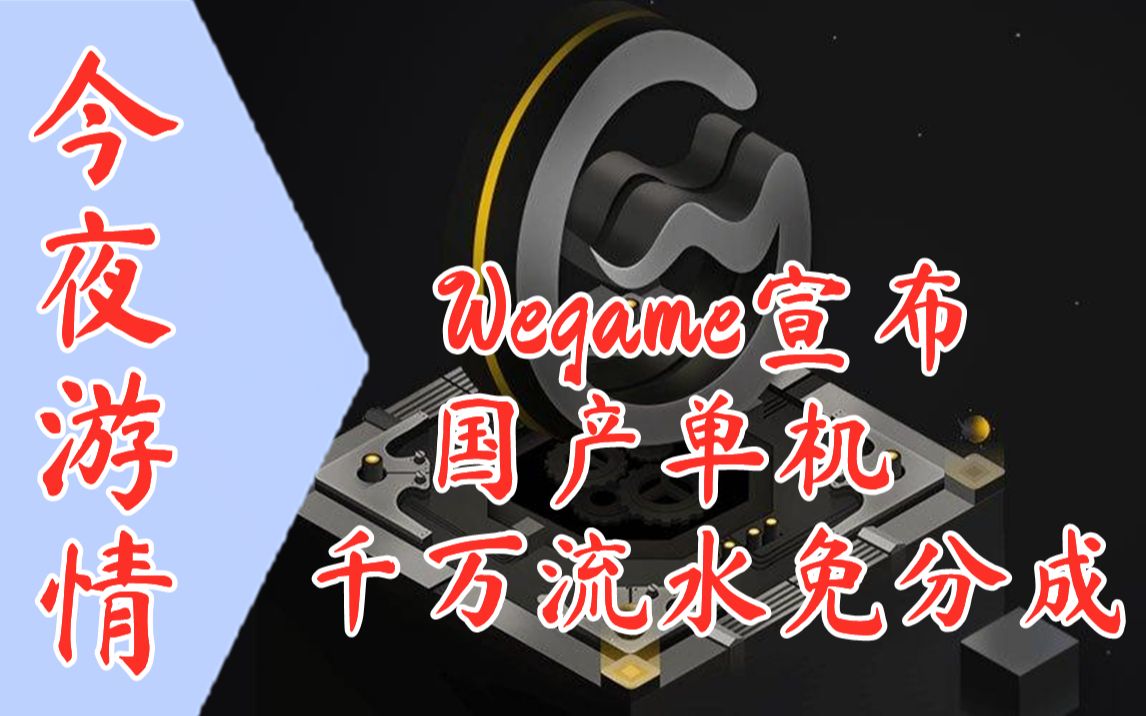 今夜游情

Wegame宣布
国产单机
千万流水免分成